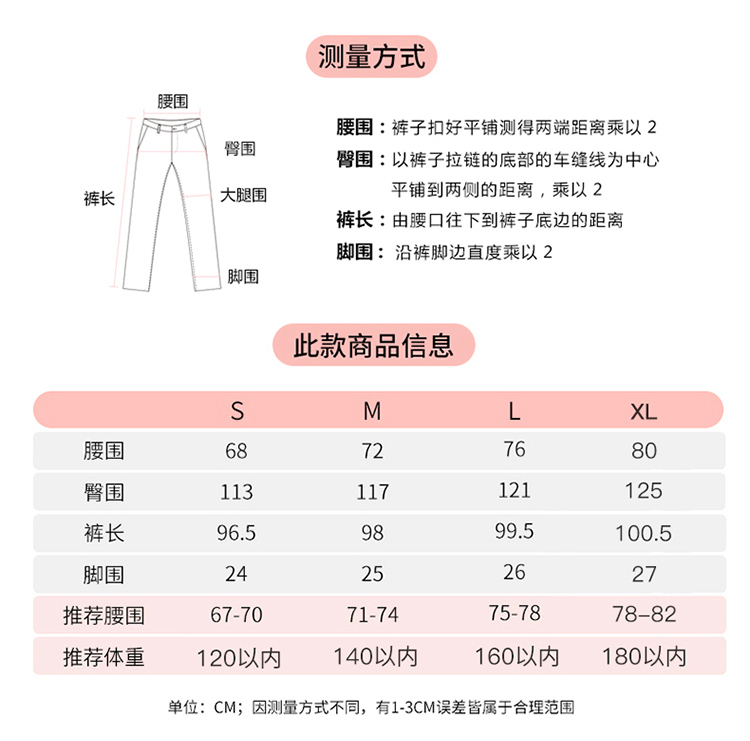 测量方式

腰围
臀围
裤长
大腿围
脚围

腰围：裤子扣好平铺测得两端距离乘以 2
臀围：以裤子拉链的底部的车缝线为中心平铺到两侧的距离，乘以 2
裤长：由腰口往下到裤子底边的距离
脚围：沿裤脚边直度乘以 2

此款商品信息

| | S | M | L | XL |
|---|---|---|---|---|
| 腰围 | 68 | 72 | 76 | 80 |
| 臀围 | 113 | 117 | 121 | 125 |
| 裤长 | 96.5 | 98 | 99.5 | 100.5 |
| 脚围 | 24 | 25 | 26 | 27 |
| 推荐腰围 | 67-70 | 71-74 | 75-78 | 78–82 |
| 推荐体重 | 120以内 | 140以内 | 160以内 | 180以内 |

单位：CM；因测量方式不同，有1-3CM误差皆属于合理范围